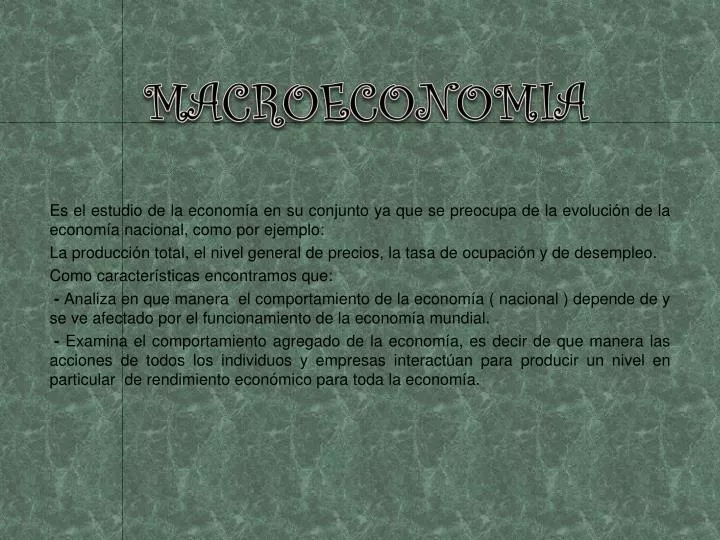 MACROECONOMIA

Es el estudio de la economía en su conjunto ya que se preocupa de la evolución de la economía nacional, como por ejemplo:

La producción total, el nivel general de precios, la tasa de ocupación y de desempleo.

Como características encontramos que:

- Analiza en que manera el comportamiento de la economía ( nacional ) depende de y se ve afectado por el funcionamiento de la economía mundial.

- Examina el comportamiento agregado de la economía, es decir de que manera las acciones de todos los individuos y empresas interactúan para producir un nivel en particular de rendimiento económico para toda la economía.